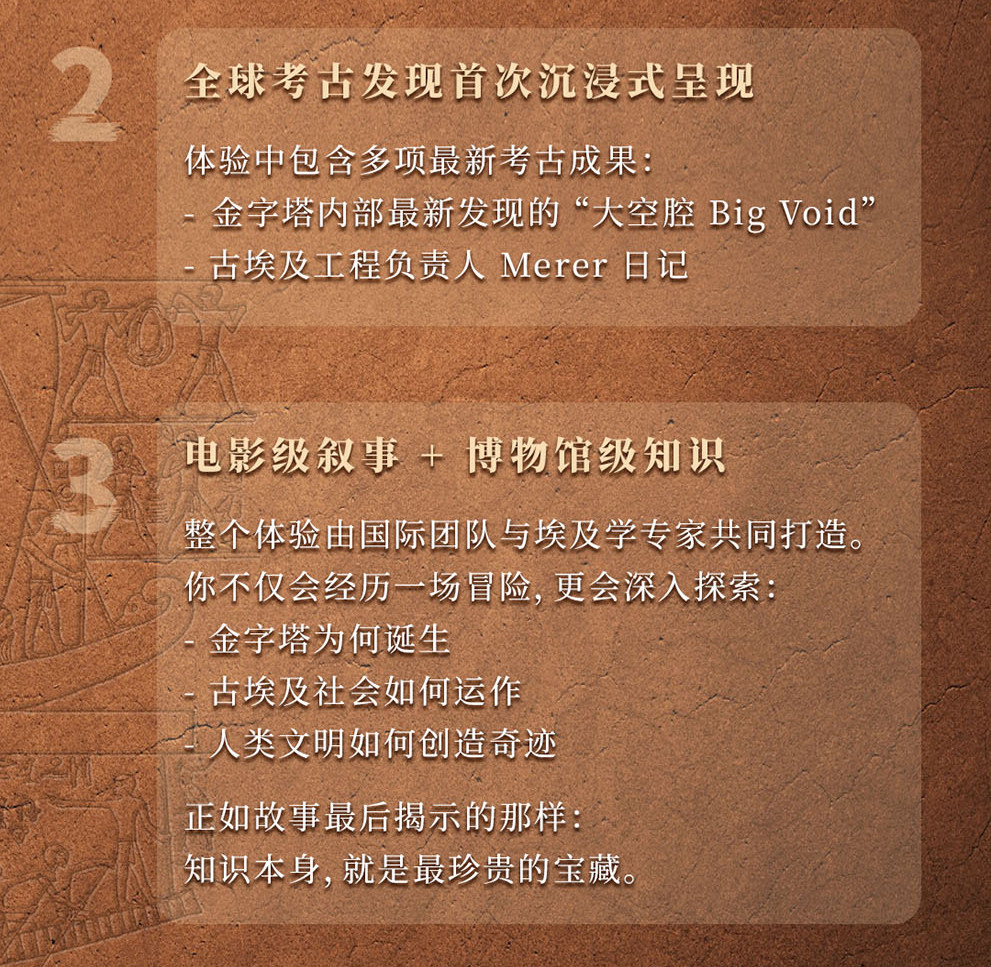 2

全球考古发现首次沉浸式呈现

体验中包含多项最新考古成果:
- 金字塔内部最新发现的“大空腔 Big Void”
- 古埃及工程负责人 Merer 日记

3

电影级叙事 + 博物馆级知识

整个体验由国际团队与埃及学专家共同打造。你不仅会经历一场冒险,更会深入探索:
- 金字塔为何诞生
- 古埃及社会如何运作
- 人类文明如何创造奇迹

正如故事最后揭示的那样:
知识本身,就是最珍贵的宝藏。